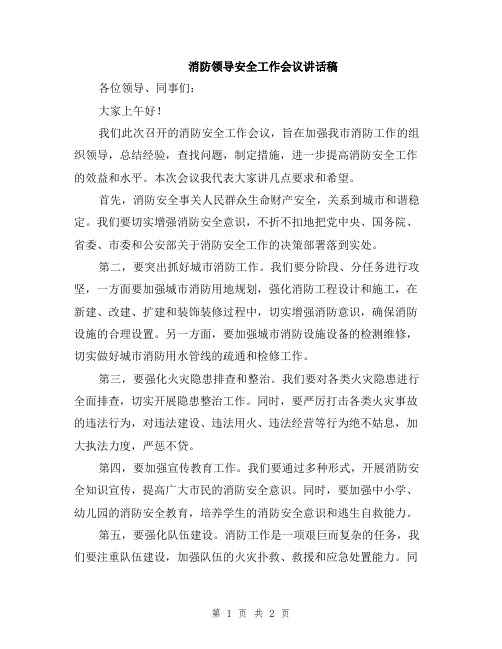 消防领导安全工作会议讲话稿

各位领导、同事们：

大家上午好！

我们此次召开的消防安全工作会议，旨在加强我市消防工作的组织领导，总结经验，查找问题，制定措施，进一步提高消防安全工作的效益和水平。本次会议我代表大家讲几点要求和希望。

首先，消防安全事关人民群众生命财产安全，关系到城市和谐稳定。我们要切实增强消防安全意识，不折不扣地把党中央、国务院、省委、市委和公安部关于消防安全工作的决策部署落到实处。

第二，要突出抓好城市消防工作。我们要分阶段、分任务进行攻坚，一方面要加强城市消防用地规划，强化消防工程设计和施工，在新建、改建、扩建和装饰装修过程中，切实增强消防意识，确保消防设施的合理设置。另一方面，要加强城市消防设施设备的检测维修，切实做好城市消防用水管线的疏通和检修工作。

第三，要强化火灾隐患排查和整治。我们要对各类火灾隐患进行全面排查，切实开展隐患整治工作。同时，要严厉打击各类火灾事故的违法行为，对违法建设、违法用火、违法经营等行为绝不姑息，加大执法力度，严惩不贷。

第四，要加强宣传教育工作。我们要通过多种形式，开展消防安全知识宣传，提高广大市民的消防安全意识。同时，要加强中小学、幼儿园的消防安全教育，培养学生的消防安全意识和逃生自救能力。

第五，要强化队伍建设。消防工作是一项艰巨而复杂的任务，我们要注重队伍建设，加强队伍的火灾扑救、救援和应急处置能力。同

第 1 页 共 2 页